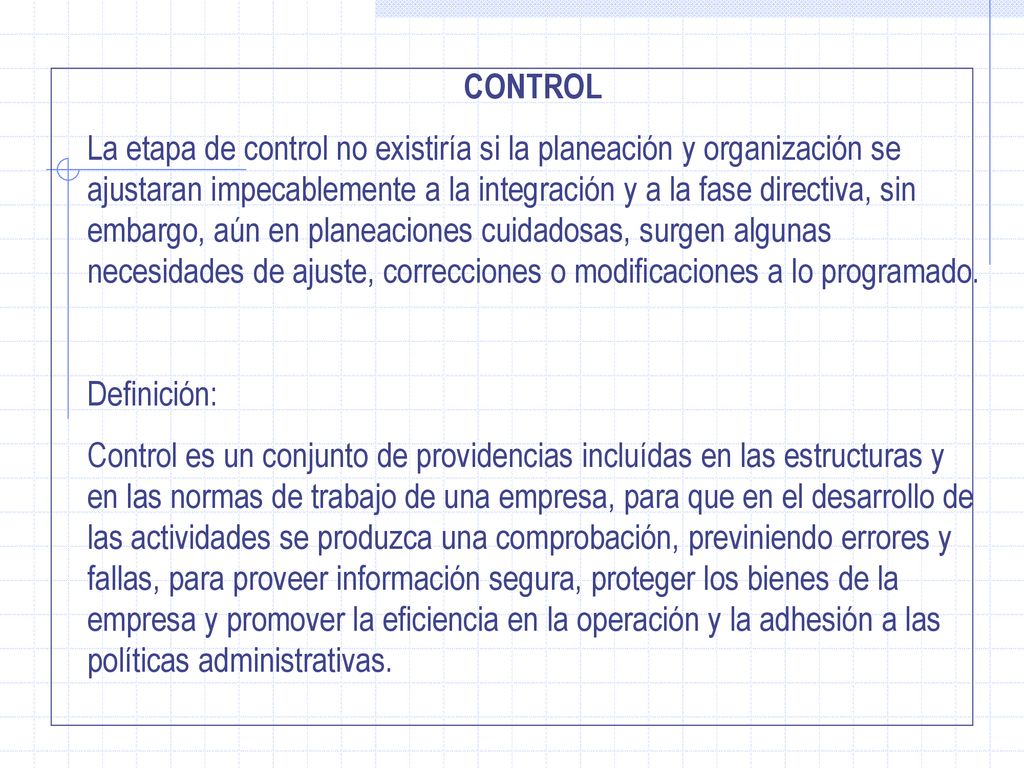 CONTROL

La etapa de control no existiría si la planeación y organización se ajustaran impecablemente a la integración y a la fase directiva, sin embargo, aún en planeaciones cuidadosas, surgen algunas necesidades de ajuste, correcciones o modificaciones a lo programado.

Definición:

Control es un conjunto de providencias incluídas en las estructuras y en las normas de trabajo de una empresa, para que en el desarrollo de las actividades se produzca una comprobación, previniendo errores y fallas, para proveer información segura, proteger los bienes de la empresa y promover la eficiencia en la operación y la adhesión a las políticas administrativas.